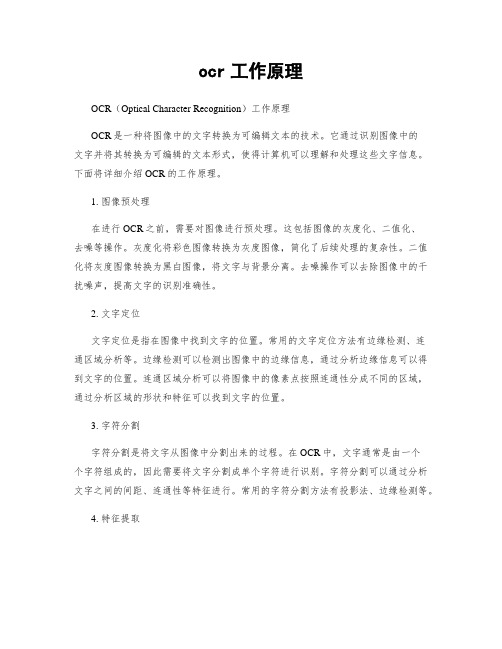 ocr 工作原理

OCR（Optical Character Recognition）工作原理

OCR是一种将图像中的文字转换为可编辑文本的技术。它通过识别图像中的文字并将其转换为可编辑的文本形式，使得计算机可以理解和处理这些文字信息。下面将详细介绍OCR的工作原理。

1. 图像预处理

在进行OCR之前，需要对图像进行预处理。这包括图像的灰度化、二值化、去噪等操作。灰度化将彩色图像转换为灰度图像，简化了后续处理的复杂性。二值化将灰度图像转换为黑白图像，将文字与背景分离。去噪操作可以去除图像中的干扰噪声，提高文字的识别准确性。

2. 文字定位

文字定位是指在图像中找到文字的位置。常用的文字定位方法有边缘检测、连通区域分析等。边缘检测可以检测出图像中的边缘信息，通过分析边缘信息可以得到文字的位置。连通区域分析可以将图像中的像素点按照连通性分成不同的区域，通过分析区域的形状和特征可以找到文字的位置。

3. 字符分割

字符分割是将文字从图像中分割出来的过程。在OCR中，文字通常是由一个个字符组成的，因此需要将文字分割成单个字符进行识别。字符分割可以通过分析文字之间的间距、连通性等特征进行。常用的字符分割方法有投影法、边缘检测等。

4. 特征提取